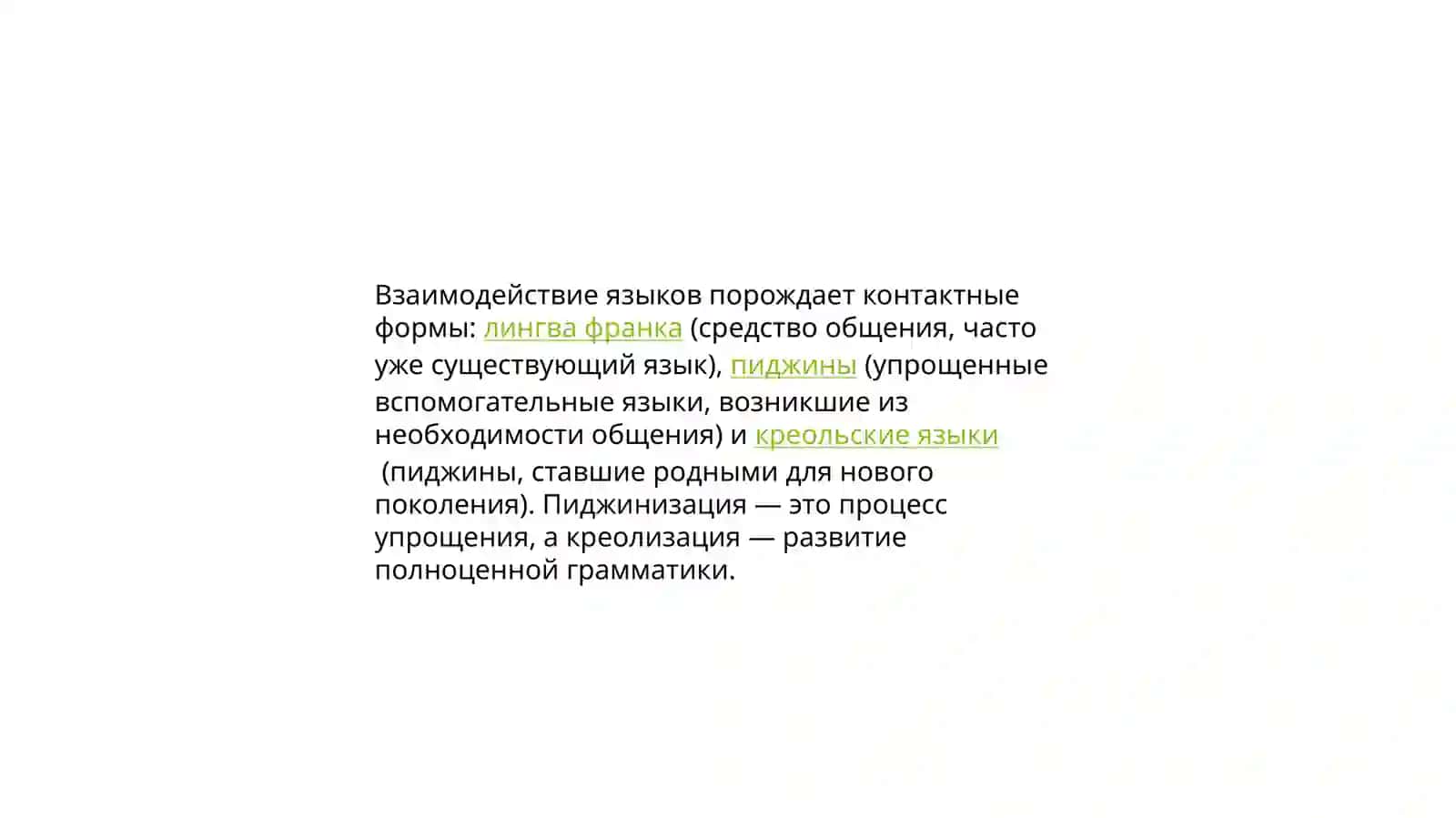 Взаимодействие языков порождает контактные формы: лингва франка (средство общения, часто уже существующий язык), пиджины (упрощенные вспомогательные языки, возникшие из необходимости общения) и креольские языки (пиджины, ставшие родными для нового поколения). Пиджинизация — это процесс упрощения, а креолизация — развитие полноценной грамматики.